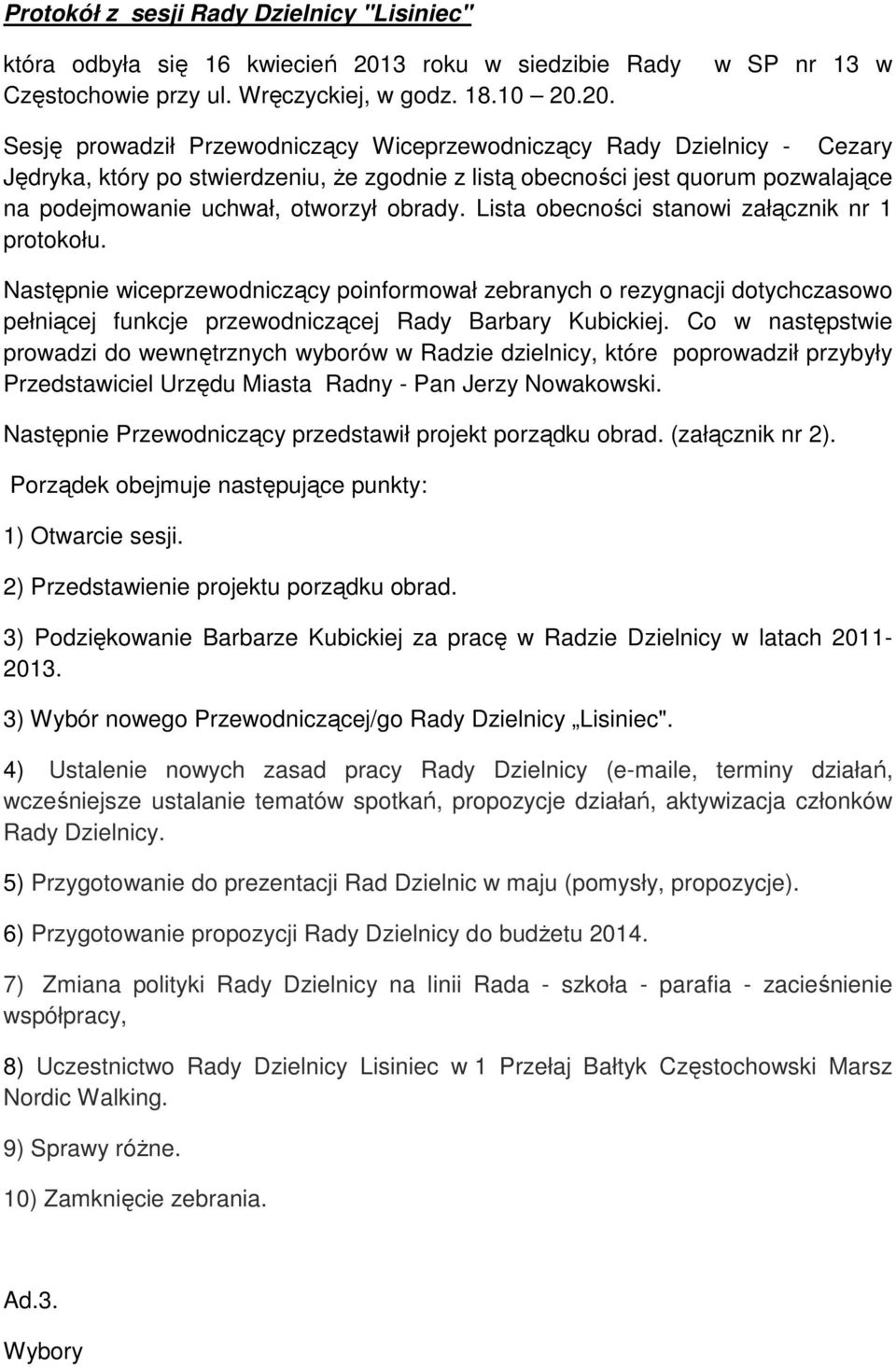 Protokół z sesji Rady Dzielnicy "Lisiniec"

która odbyła się 16 kwiecień 2013 roku w siedzibie Rady w SP nr 13 w Częstochowie przy ul. Wręczyckiej, w godz. 18.10 – 20.20.

Sesję prowadził Przewodniczący Wiceprzewodniczący Rady Dzielnicy - Cezary Jędryka, który po stwierdzeniu, że zgodnie z listą obecności jest quorum pozwalające na podejmowanie uchwał, otworzył obrady. Lista obecności stanowi załącznik nr 1 protokołu.

Następnie wiceprzewodniczący poinformował zebranych o rezygnacji dotychczasowo pełniącej funkcje przewodniczącej Rady Barbary Kubickiej. Co w następstwie prowadzi do wewnętrznych wyborów w Radzie dzielnicy, które poprowadził przybyły Przedstawiciel Urzędu Miasta Radny - Pan Jerzy Nowakowski.

Następnie Przewodniczący przedstawił projekt porządku obrad. (załącznik nr 2).

Porządek obejmuje następujące punkty:

1) Otwarcie sesji.

2) Przedstawienie projektu porządku obrad.

3) Podziękowanie Barbarze Kubickiej za pracę w Radzie Dzielnicy w latach 2011-2013.

3) Wybór nowego Przewodniczącej/go Rady Dzielnicy „Lisiniec".

4) Ustalenie nowych zasad pracy Rady Dzielnicy (e-maile, terminy działań, wcześniejsze ustalanie tematów spotkań, propozycje działań, aktywizacja członków Rady Dzielnicy.

5) Przygotowanie do prezentacji Rad Dzielnic w maju (pomysły, propozycje).

6) Przygotowanie propozycji Rady Dzielnicy do budżetu 2014.

7) Zmiana polityki Rady Dzielnicy na linii Rada - szkoła - parafia - zacieśnienie współpracy,

8) Uczestnictwo Rady Dzielnicy Lisiniec w 1 Przełaj Bałtyk Częstochowski Marsz Nordic Walking.

9) Sprawy różne.

10) Zamknięcie zebrania.

Ad.3.

Wybory